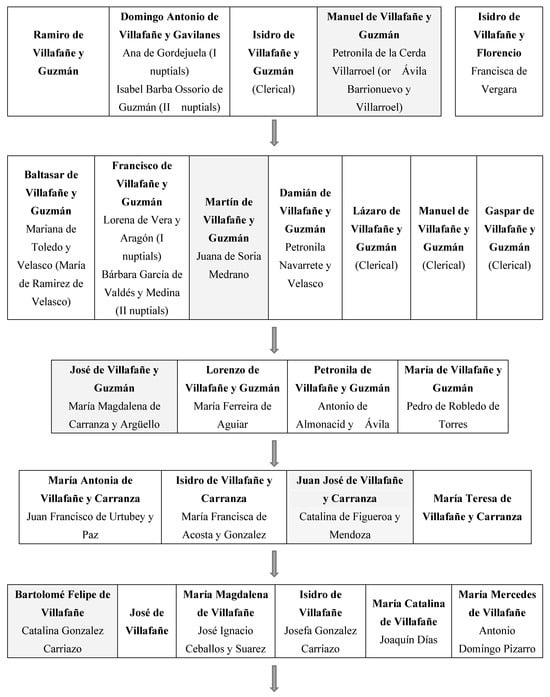 | Ramiro de Villafañe y Guzmán | Domingo Antonio de Villafañe y Gavilanes Ana de Gordejuela (I nuptials) Isabel Barba Ossorio de Guzmán (II nuptials) | Isidro de Villafañe y Guzmán (Clerical) | Manuel de Villafañe y Guzmán Petronila de la Cerda Villarroel (or Ávila Barrionuevo y Villarroel) |
|---|---|---|---|

| Isidro de Villafañe y Florencio Francisca de Vergara |
|---|

| Baltasar de Villafañe y Guzmán Mariana de Toledo y Velasco (María de Ramirez de Velasco) | Francisco de Villafañe y Guzmán Lorena de Vera y Aragón (I nuptials) Bárbara García de Valdés y Medina (II nuptials) | Martín de Villafañe y Guzmán Juana de Soria Medrano | Damián de Villafañe y Guzmán Petronila Navarrete y Velasco | Lázaro de Villafañe y Guzmán (Clerical) | Manuel de Villafañe y Guzmán (Clerical) | Gaspar de Villafañe y Guzmán (Clerical) |
|---|---|---|---|---|---|---|

| José de Villafañe y Guzmán María Magdalena de Carranza y Argüello | Lorenzo de Villafañe y Guzmán María Ferreira de Aguiar | Petronila de Villafañe y Guzmán Antonio de Almonacid y Ávila | María de Villafañe y Guzmán Pedro de Robledo de Torres |
|---|---|---|---|

| María Antonia de Villafañe y Carranza Juan Francisco de Urtubey y Paz | Isidro de Villafañe y Carranza María Francisca de Acosta y Gonzalez | Juan José de Villafañe y Carranza Catalina de Figueroa y Mendoza | María Teresa de Villafañe y Carranza |
|---|---|---|---|

| Bartolomé Felipe de Villafañe Catalina Gonzalez Carriazo | José de Villafañe | María Magdalena de Villafañe José Ignacio Ceballos y Suarez | Isidro de Villafañe Josefa Gonzalez Carriazo | María Catalina de Villafañe Joaquín Días | María Mercedes de Villafañe Antonio Domingo Pizarro |
|---|---|---|---|---|---|